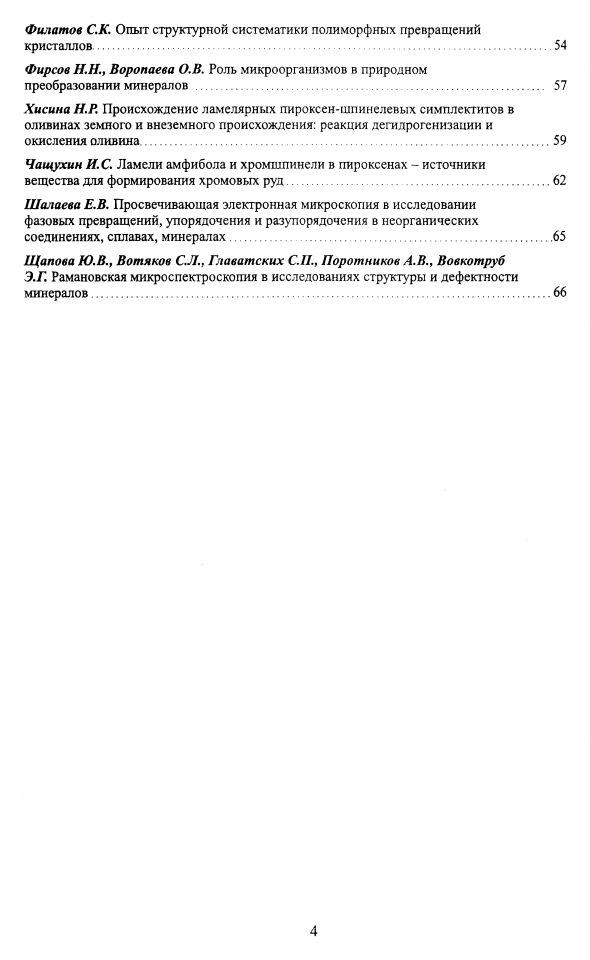 Филатов С.К. Опыт структурной систематики полиморфных превращений кристаллов ........ 54

Фирсов Н.Н., Воропаева О.В. Роль микроорганизмов в природном преобразовании минералов ........ 57

Хисина Н.Р. Происхождение ламелярных пироксен-шпинелевых симплектитов в оливинах земного и внеземного происхождения: реакция дегидрогенизации и окисления оливина ........ 59

Чащухин И.С. Ламели амфибола и хромшпинели в пироксенах – источники вещества для формирования хромовых руд ........ 62

Шалаева Е.В. Просвечивающая электронная микроскопия в исследовании фазовых превращений, упорядочения и разупорядочения в неорганических соединениях, сплавах, минералах ........ 65

Щапова Ю.В., Вотяков С.Л., Главатских С.П., Поротников А.В., Вовкотруб Э.Г. Рамановская микроспектроскопия в исследованиях структуры и дефектности минералов ........ 66

4